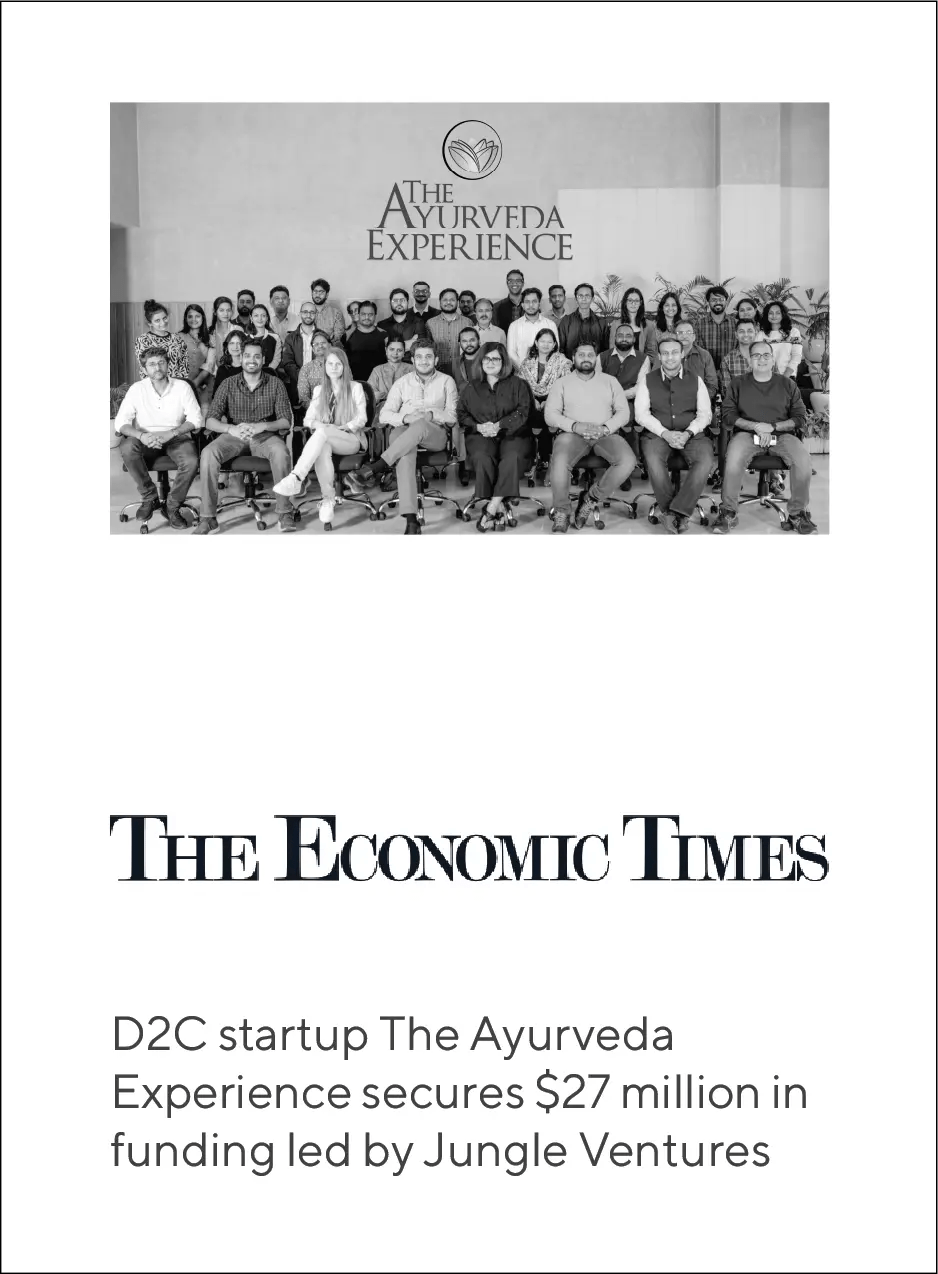 THE AYURVEDA EXPERIENCE

THE ECONOMIC TIMES

D2C startup The Ayurveda Experience secures $27 million in funding led by Jungle Ventures